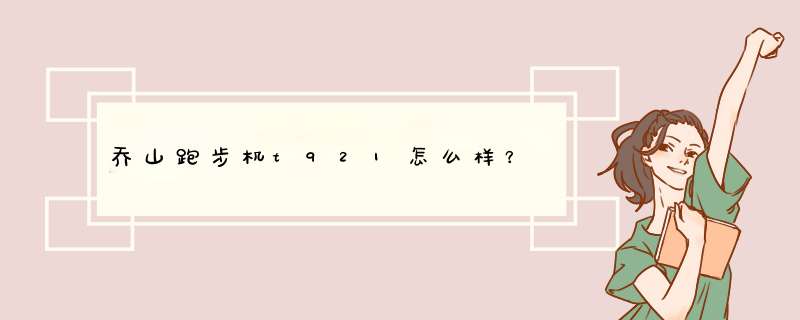 乔山跑步机t921怎么样？